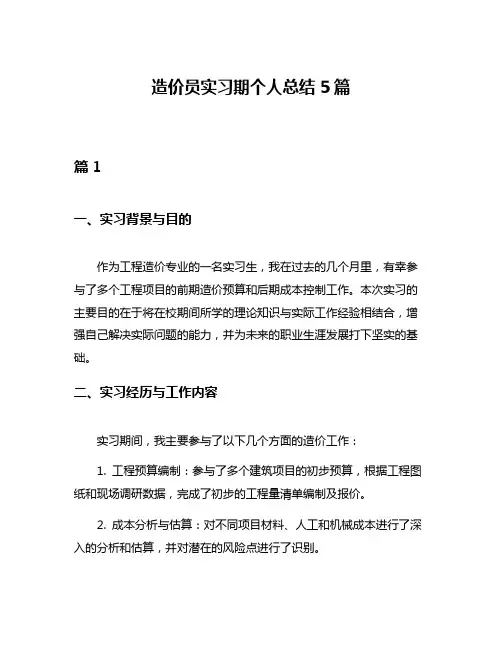 造价员实习期个人总结 5 篇

篇 1

一、实习背景与目的

作为工程造价专业的一名实习生，我在过去的几个月里，有幸参与了多个工程项目的前期造价预算和后期成本控制工作。本次实习的主要目的在于将在校期间所学的理论知识与实际工作经验相结合，增强自己解决实际问题的能力，并为未来的职业生涯发展打下坚实的基础。

二、实习经历与工作内容

实习期间，我主要参与了以下几个方面的造价工作：

1. 工程预算编制：参与了多个建筑项目的初步预算，根据工程图纸和现场调研数据，完成了初步的工程量清单编制及报价。

2. 成本分析与估算：对不同项目材料、人工和机械成本进行了深入的分析和估算，并对潜在的风险点进行了识别。